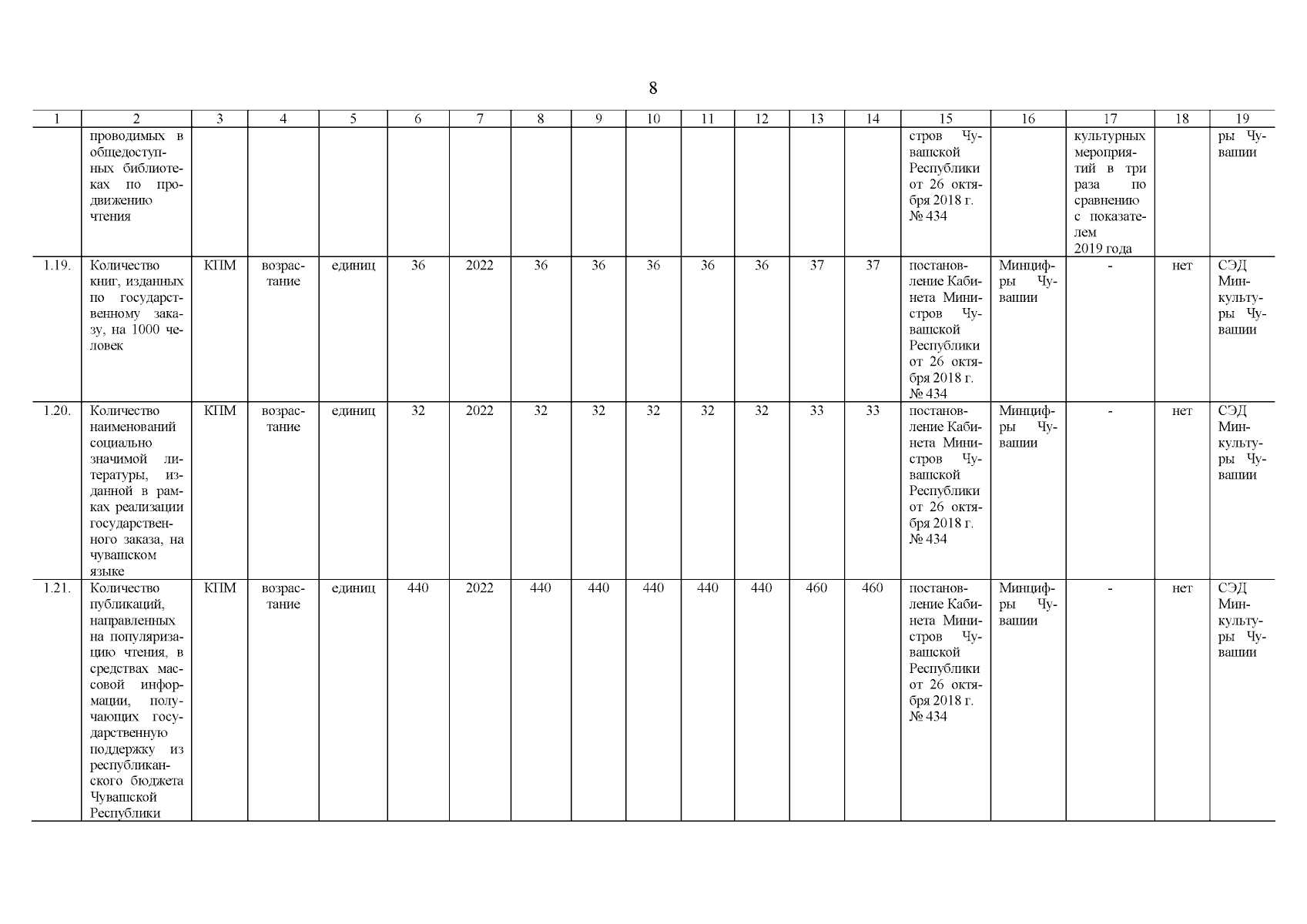 8

| 1 | 2 | 3 | 4 | 5 | 6 | 7 | 8 | 9 | 10 | 11 | 12 | 13 | 14 | 15 | 16 | 17 | 18 | 19 |
|---|---|---|---|---|---|---|---|---|---|---|---|---|---|---|---|---|---|---|
| | проводимых в общедоступных библиотеках по продвижению чтения | | | | | | | | | | | | | стров Чувашской Республики от 26 октября 2018 г. № 434 | | культурных мероприятий в три раза по сравнению с показателем 2019 года | | ры Чувашии |
| 1.19. | Количество книг, изданных по государственному заказу, на 1000 человек | КПМ | возрастание | единиц | 36 | 2022 | 36 | 36 | 36 | 36 | 36 | 37 | 37 | постановление Кабинета Министров Чувашской Республики от 26 октября 2018 г. № 434 | Минцифры Чувашии | - | нет | СЭД Минкультуры Чувашии |
| 1.20. | Количество наименований социально значимой литературы, изданной в рамках реализации государственного заказа, на чувашском языке | КПМ | возрастание | единиц | 32 | 2022 | 32 | 32 | 32 | 32 | 32 | 33 | 33 | постановление Кабинета Министров Чувашской Республики от 26 октября 2018 г. № 434 | Минцифры Чувашии | - | нет | СЭД Минкультуры Чувашии |
| 1.21. | Количество публикаций, направленных на популяризацию чтения, в средствах массовой информации, получающих государственную поддержку из республиканского бюджета Чувашской Республики | КПМ | возрастание | единиц | 440 | 2022 | 440 | 440 | 440 | 440 | 440 | 460 | 460 | постановление Кабинета Министров Чувашской Республики от 26 октября 2018 г. № 434 | Минцифры Чувашии | - | нет | СЭД Минкультуры Чувашии |